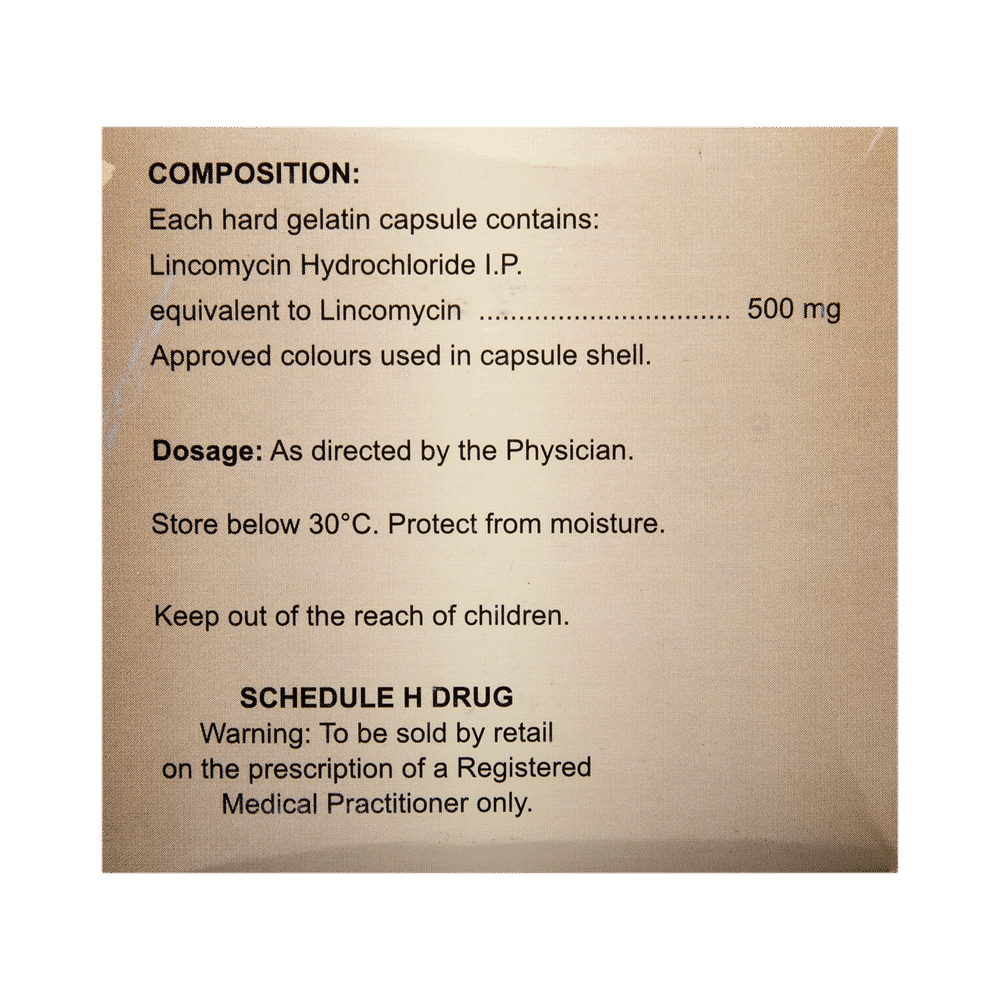 COMPOSITION:
Each hard gelatin capsule contains:
Lincomycin Hydrochloride I.P.
equivalent to Lincomycin ................................ 500 mg
Approved colours used in capsule shell.

Dosage: As directed by the Physician.

Store below 30°C. Protect from moisture.

Keep out of the reach of children.

SCHEDULE H DRUG
Warning: To be sold by retail on the prescription of a Registered Medical Practitioner only.